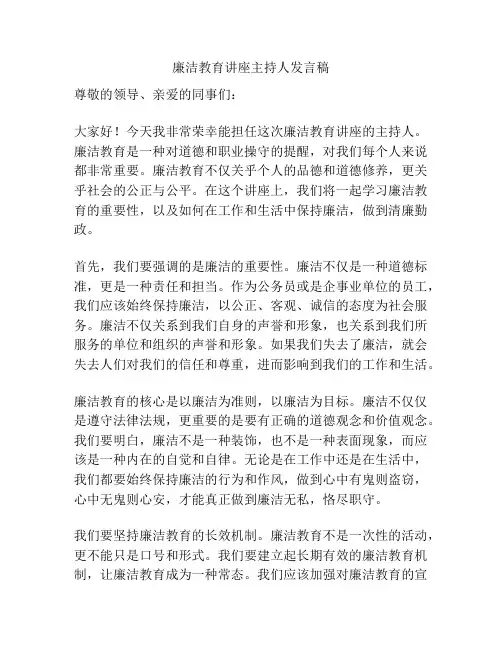 廉洁教育讲座主持人发言稿

尊敬的领导、亲爱的同事们：

大家好！今天我非常荣幸能担任这次廉洁教育讲座的主持人。廉洁教育是一种对道德和职业操守的提醒，对我们每个人来说都非常重要。廉洁教育不仅关乎个人的品德和道德修养，更关乎社会的公正与公平。在这个讲座上，我们将一起学习廉洁教育的重要性，以及如何在工作和生活中保持廉洁，做到清廉勤政。

首先，我们要强调的是廉洁的重要性。廉洁不仅是一种道德标准，更是一种责任和担当。作为公务员或是企事业单位的员工，我们应该始终保持廉洁，以公正、客观、诚信的态度为社会服务。廉洁不仅关系到我们自身的声誉和形象，也关系到我们所服务的单位和组织的声誉和形象。如果我们失去了廉洁，就会失去人们对我们的信任和尊重，进而影响到我们的工作和生活。

廉洁教育的核心是以廉洁为准则，以廉洁为目标。廉洁不仅仅是遵守法律法规，更重要的是要有正确的道德观念和价值观念。我们要明白，廉洁不是一种装饰，也不是一种表面现象，而应该是一种内在的自觉和自律。无论是在工作中还是在生活中，我们都要始终保持廉洁的行为和作风，做到心中有鬼则盗窃，心中无鬼则心安，才能真正做到廉洁无私，恪尽职守。

我们要坚持廉洁教育的长效机制。廉洁教育不是一次性的活动，更不能只是口号和形式。我们要建立起长期有效的廉洁教育机制，让廉洁教育成为一种常态。我们应该加强对廉洁教育的宣